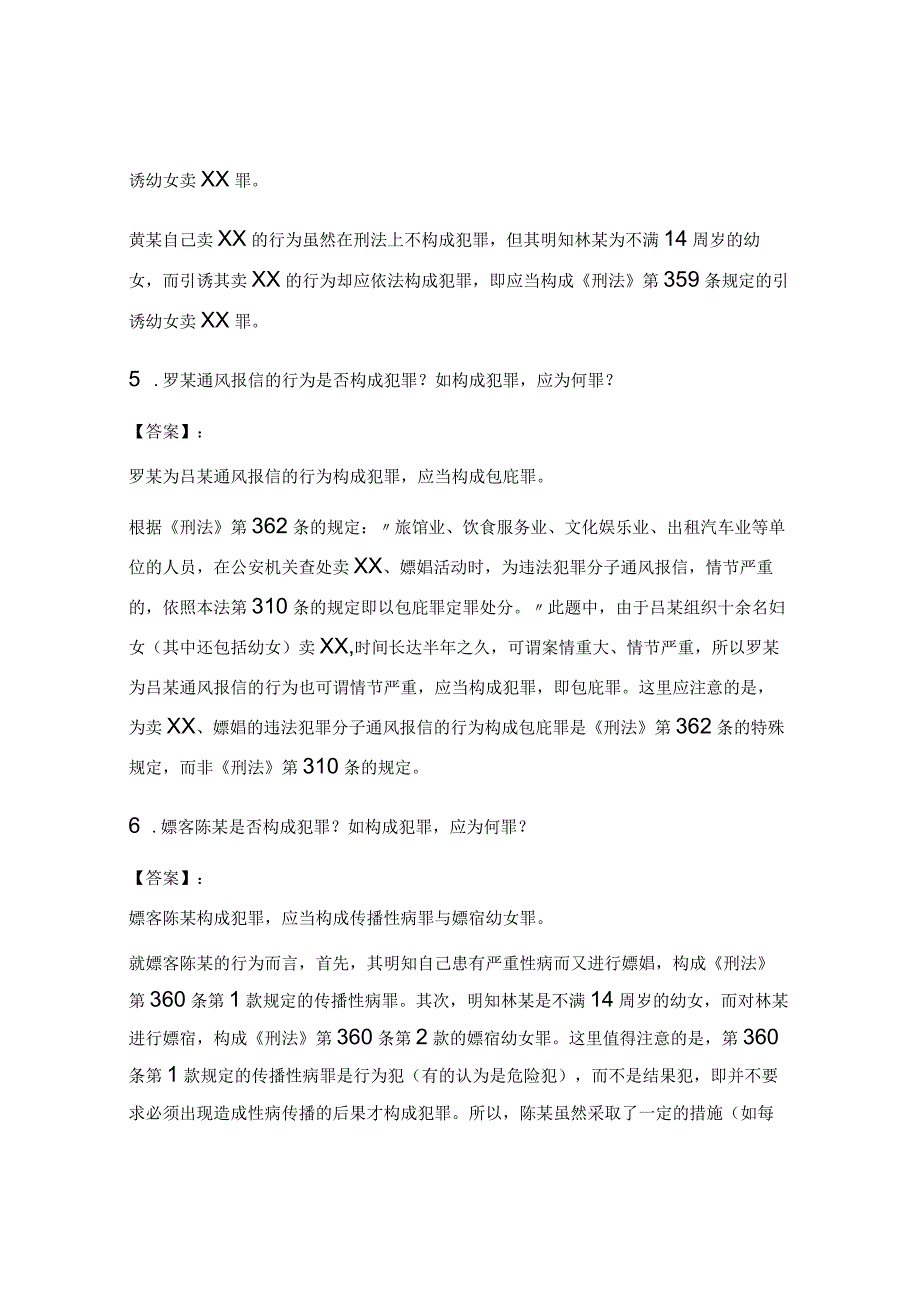 诱幼女卖XX罪。

黄某自己卖XX的行为虽然在刑法上不构成犯罪，但其明知林某为不满14周岁的幼女，而引诱其卖XX的行为却应依法构成犯罪，即应当构成《刑法》第359条规定的引诱幼女卖XX罪。

5 .罗某通风报信的行为是否构成犯罪？如构成犯罪，应为何罪？

【答案】：

罗某为吕某通风报信的行为构成犯罪，应当构成包庇罪。

根据《刑法》第362条的规定：〃旅馆业、饮食服务业、文化娱乐业、出租汽车业等单位的人员，在公安机关查处卖XX、嫖娼活动时，为违法犯罪分子通风报信，情节严重的，依照本法第310条的规定即以包庇罪定罪处分。〃此题中，由于吕某组织十余名妇女（其中还包括幼女）卖XX,时间长达半年之久，可谓案情重大、情节严重，所以罗某为吕某通风报信的行为也可谓情节严重，应当构成犯罪，即包庇罪。这里应注意的是，为卖XX、嫖娼的违法犯罪分子通风报信的行为构成包庇罪是《刑法》第362条的特殊规定，而非《刑法》第310条的规定。

6 .嫖客陈某是否构成犯罪？如构成犯罪，应为何罪？

【答案】：

嫖客陈某构成犯罪，应当构成传播性病罪与嫖宿幼女罪。

就嫖客陈某的行为而言，首先，其明知自己患有严重性病而又进行嫖娼，构成《刑法》第360条第1款规定的传播性病罪。其次，明知林某是不满14周岁的幼女，而对林某进行嫖宿，构成《刑法》第360条第2款的嫖宿幼女罪。这里值得注意的是，第360条第1款规定的传播性病罪是行为犯（有的认为是危险犯），而不是结果犯，即并不要求必须出现造成性病传播的后果才构成犯罪。所以，陈某虽然采取了一定的措施（如每